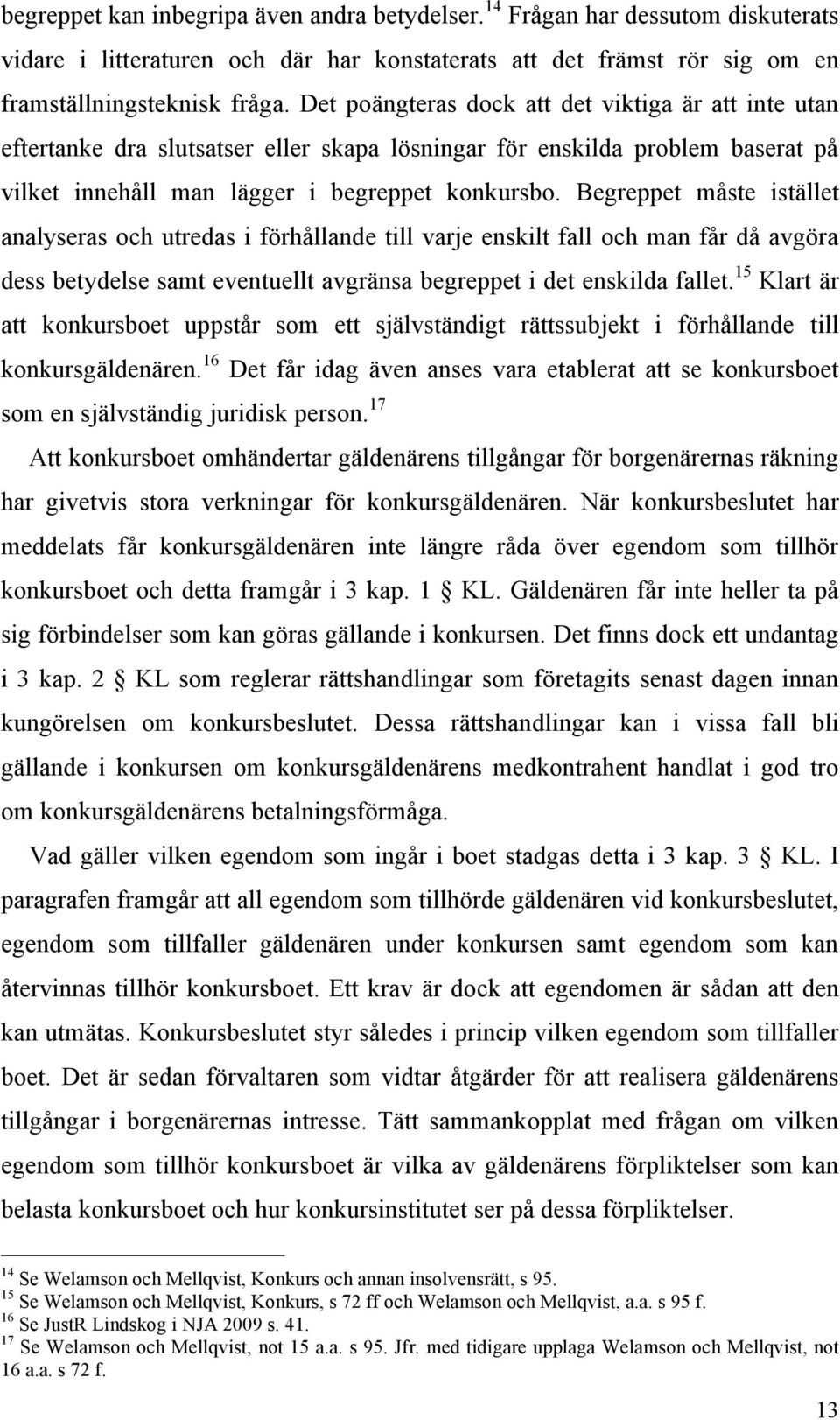 begreppet kan inbegripa även andra betydelser.$^{14}$ Frågan har dessutom diskuterats vidare i litteraturen och där har konstaterats att det främst rör sig om en framställningsteknisk fråga. Det poängteras dock att det viktiga är att inte utan eftertanke dra slutsatser eller skapa lösningar för enskilda problem baserat på vilket innehåll man lägger i begreppet konkursbo. Begreppet måste istället analyseras och utredas i förhållande till varje enskilt fall och man får då avgöra dess betydelse samt eventuellt avgränsa begreppet i det enskilda fallet.$^{15}$ Klart är att konkursboet uppstår som ett självständigt rättssubjekt i förhållande till konkursgäldenären.$^{16}$ Det får idag även anses vara etablerat att se konkursboet som en självständig juridisk person.$^{17}$

Att konkursboet omhändertar gäldenärens tillgångar för borgenärernas räkning har givetvis stora verkningar för konkursgäldenären. När konkursbeslutet har meddelats får konkursgäldenären inte längre råda över egendom som tillhör konkursboet och detta framgår i 3 kap. 1 § KL. Gäldenären får inte heller ta på sig förbindelser som kan göras gällande i konkursen. Det finns dock ett undantag i 3 kap. 2 § KL som reglerar rättshandlingar som företagits senast dagen innan kungörelsen om konkursbeslutet. Dessa rättshandlingar kan i vissa fall bli gällande i konkursen om konkursgäldenärens medkontrahent handlat i god tro om konkursgäldenärens betalningsförmåga.

Vad gäller vilken egendom som ingår i boet stadgas detta i 3 kap. 3 § KL. I paragrafen framgår att all egendom som tillhörde gäldenären vid konkursbeslutet, egendom som tillfaller gäldenären under konkursen samt egendom som kan återvinnas tillhör konkursboet. Ett krav är dock att egendomen är sådan att den kan utmätas. Konkursbeslutet styr således i princip vilken egendom som tillfaller boet. Det är sedan förvaltaren som vidtar åtgärder för att realisera gäldenärens tillgångar i borgenärernas intresse. Tätt sammankopplat med frågan om vilken egendom som tillhör konkursboet är vilka av gäldenärens förpliktelser som kan belasta konkursboet och hur konkursinstitutet ser på dessa förpliktelser.

$^{14}$ Se Welamson och Mellqvist, Konkurs och annan insolvensrätt, s 95.
$^{15}$ Se Welamson och Mellqvist, Konkurs, s 72 ff och Welamson och Mellqvist, a.a. s 95 f.
$^{16}$ Se JustR Lindskog i NJA 2009 s. 41.
$^{17}$ Se Welamson och Mellqvist, not 15 a.a. s 95. Jfr. med tidigare upplaga Welamson och Mellqvist, not 16 a.a. s 72 f.

13